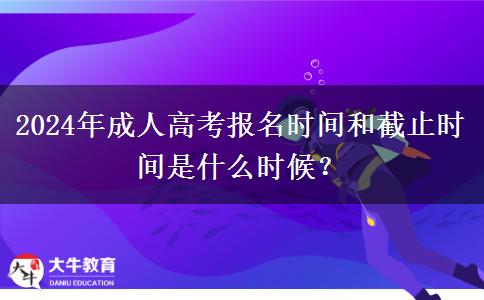 2024年成人高考报名时间和截止时间是什么时候？

大牛

大牛教育
DANIU EDUCATION